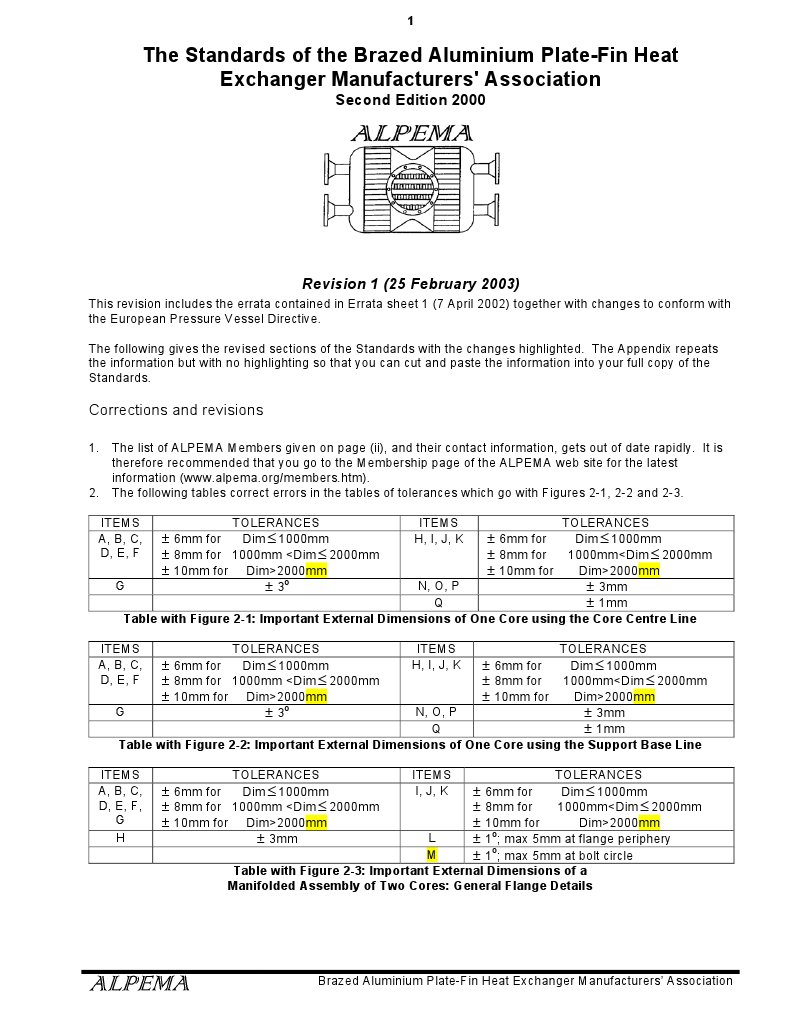 1

The Standards of the Brazed Aluminium Plate-Fin Heat Exchanger Manufacturers' Association
Second Edition 2000

ALPEMA

Revision 1 (25 February 2003)

This revision includes the errata contained in Errata sheet 1 (7 April 2002) together with changes to conform with the European Pressure Vessel Directive.

The following gives the revised sections of the Standards with the changes highlighted. The Appendix repeats the information but with no highlighting so that you can cut and paste the information into your full copy of the Standards.

Corrections and revisions

1. The list of ALPEMA Members given on page (ii), and their contact information, gets out of date rapidly. It is therefore recommended that you go to the Membership page of the ALPEMA web site for the latest information (www.alpema.org/members.htm).
2. The following tables correct errors in the tables of tolerances which go with Figures 2-1, 2-2 and 2-3.

| ITEMS | TOLERANCES | ITEMS | TOLERANCES |
|---|---|---|---|
| A, B, C, D, E, F | ± 6mm for Dim≤1000mm ± 8mm for 1000mm <Dim≤2000mm ± 10mm for Dim>2000mm | H, I, J, K | ± 6mm for Dim≤1000mm ± 8mm for 1000mm<Dim≤2000mm ± 10mm for Dim>2000mm |
| G | ± 3° | N, O, P | ± 3mm |
| | | Q | ± 1mm |

Table with Figure 2-1: Important External Dimensions of One Core using the Core Centre Line

| ITEMS | TOLERANCES | ITEMS | TOLERANCES |
|---|---|---|---|
| A, B, C, D, E, F | ± 6mm for Dim≤1000mm ± 8mm for 1000mm <Dim≤2000mm ± 10mm for Dim>2000mm | H, I, J, K | ± 6mm for Dim≤1000mm ± 8mm for 1000mm<Dim≤2000mm ± 10mm for Dim>2000mm |
| G | ± 3° | N, O, P | ± 3mm |
| | | Q | ± 1mm |

Table with Figure 2-2: Important External Dimensions of One Core using the Support Base Line

| ITEMS | TOLERANCES | ITEMS | TOLERANCES |
|---|---|---|---|
| A, B, C, D, E, F, G | ± 6mm for Dim≤1000mm ± 8mm for 1000mm <Dim≤2000mm ± 10mm for Dim>2000mm | I, J, K | ± 6mm for Dim≤1000mm ± 8mm for 1000mm<Dim≤2000mm ± 10mm for Dim>2000mm |
| H | ± 3mm | L | ± 1°; max 5mm at flange periphery |
| | | M | ± 1°; max 5mm at bolt circle |

Table with Figure 2-3: Important External Dimensions of a Manifolded Assembly of Two Cores: General Flange Details

ALPEMA Brazed Aluminium Plate-Fin Heat Exchanger Manufacturers' Association